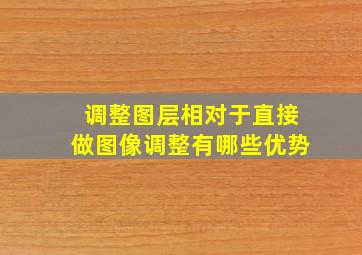 调整图层相对于直接做图像调整有哪些优势